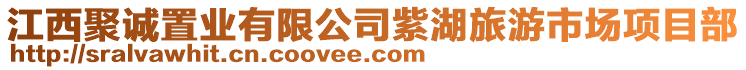 江西聚诚置业有限公司紫湖旅游市场项目部
http://sralvawhit.cn.coovee.com